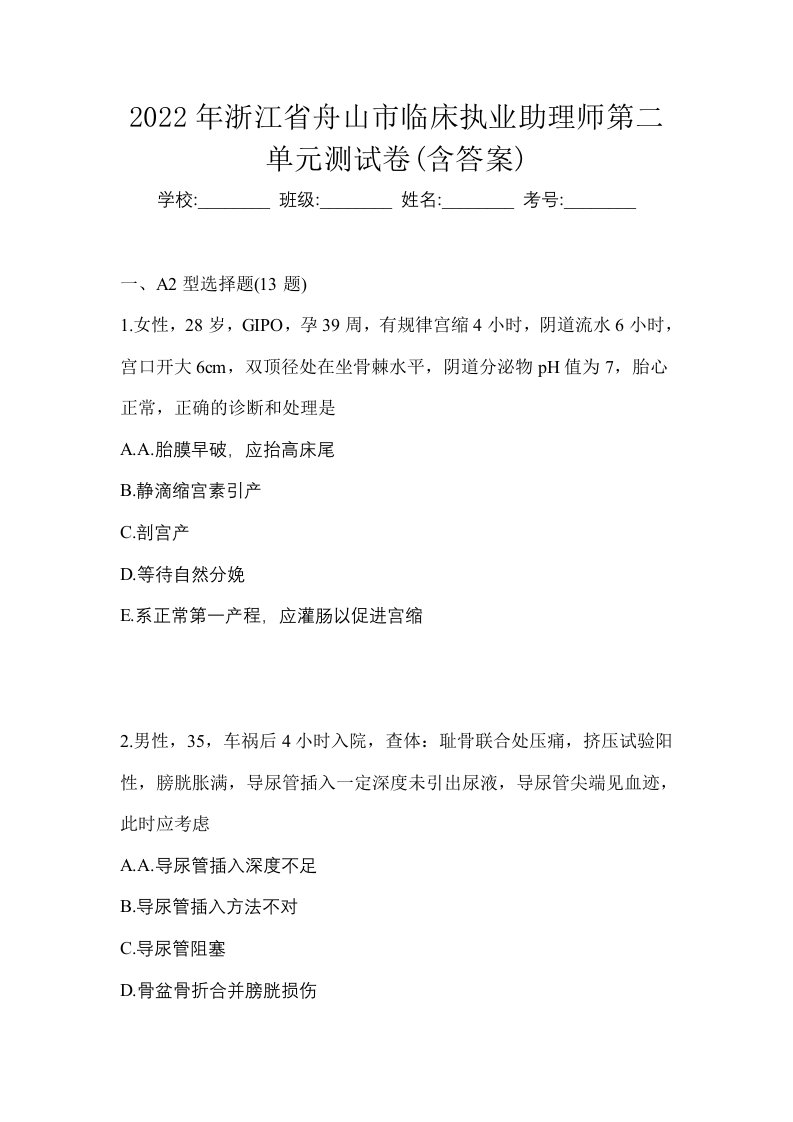 2022年浙江省舟山市临床执业助理师第二单元测试卷(含答案)

学校:________ 班级:________ 姓名:________ 考号:________

一、A2 型选择题(13 题)

1.女性，28 岁，GIPO，孕 39 周，有规律宫缩 4 小时，阴道流水 6 小时，宫口开大 6cm，双顶径处在坐骨棘水平，阴道分泌物 pH 值为 7，胎心正常，正确的诊断和处理是

A.A.胎膜早破，应抬高床尾

B.静滴缩宫素引产

C.剖宫产

D.等待自然分娩

E.系正常第一产程，应灌肠以促进宫缩

2.男性，35，车祸后 4 小时入院，查体：耻骨联合处压痛，挤压试验阳性，膀胱胀满，导尿管插入一定深度未引出尿液，导尿管尖端见血迹，此时应考虑

A.A.导尿管插入深度不足

B.导尿管插入方法不对

C.导尿管阻塞

D.骨盆骨折合并膀胱损伤